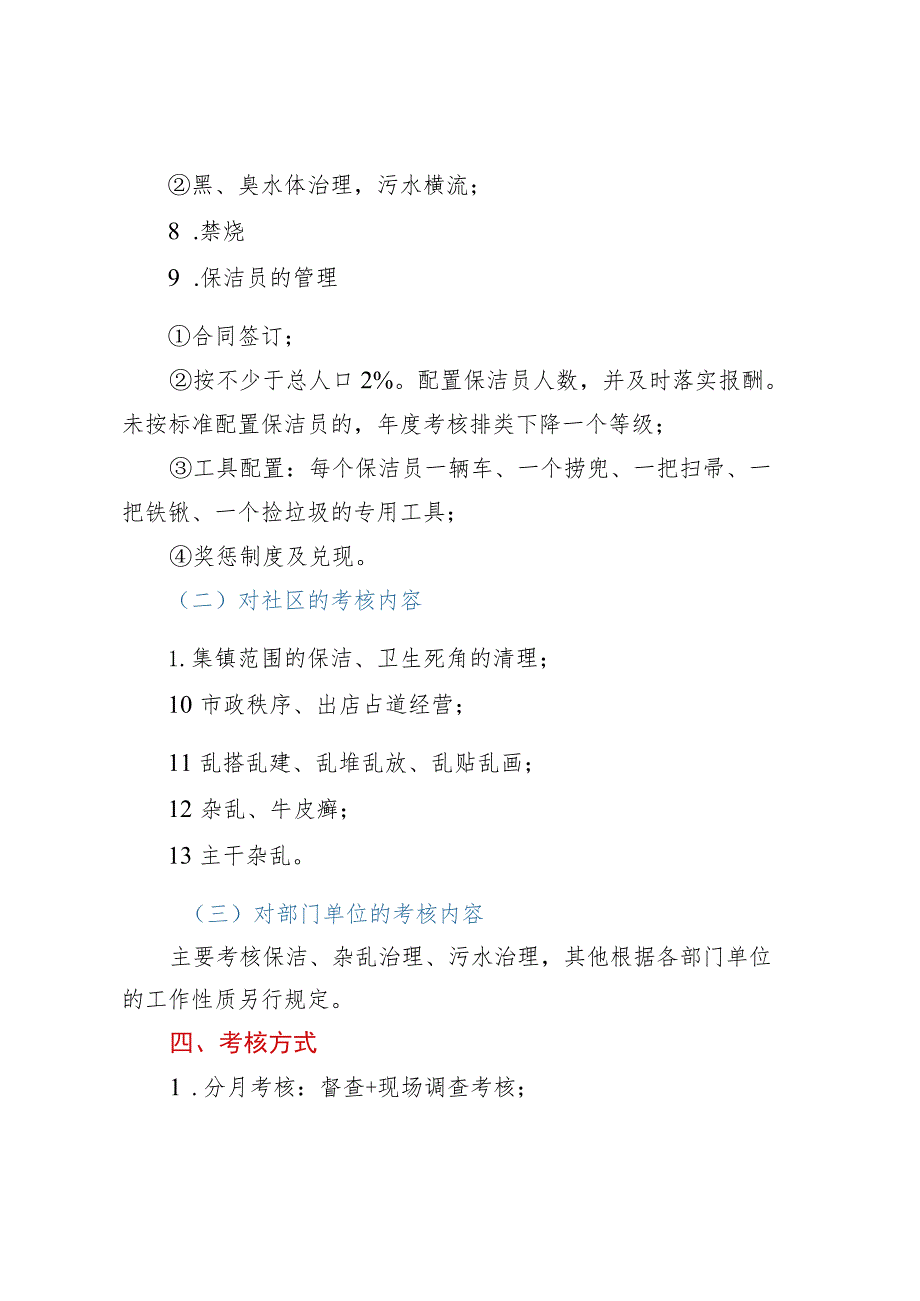 ②黑、臭水体治理，污水横流；

8 .禁烧

9 .保洁员的管理

①合同签订；

②按不少于总人口 2%。配置保洁员人数，并及时落实报酬。未按标准配置保洁员的，年度考核排类下降一个等级；

③工具配置：每个保洁员一辆车、一个捞兜、一把扫帚、一把铁锹、一个捡垃圾的专用工具；

④奖惩制度及兑现。

（二）对社区的考核内容

1. 集镇范围的保洁、卫生死角的清理；

10 市政秩序、出店占道经营；

11 乱搭乱建、乱堆乱放、乱贴乱画；

12 杂乱、牛皮癣；

13 主干杂乱。

（三）对部门单位的考核内容

主要考核保洁、杂乱治理、污水治理，其他根据各部门单位的工作性质另行规定。

四、考核方式

1 . 分月考核：督查+现场调查考核；